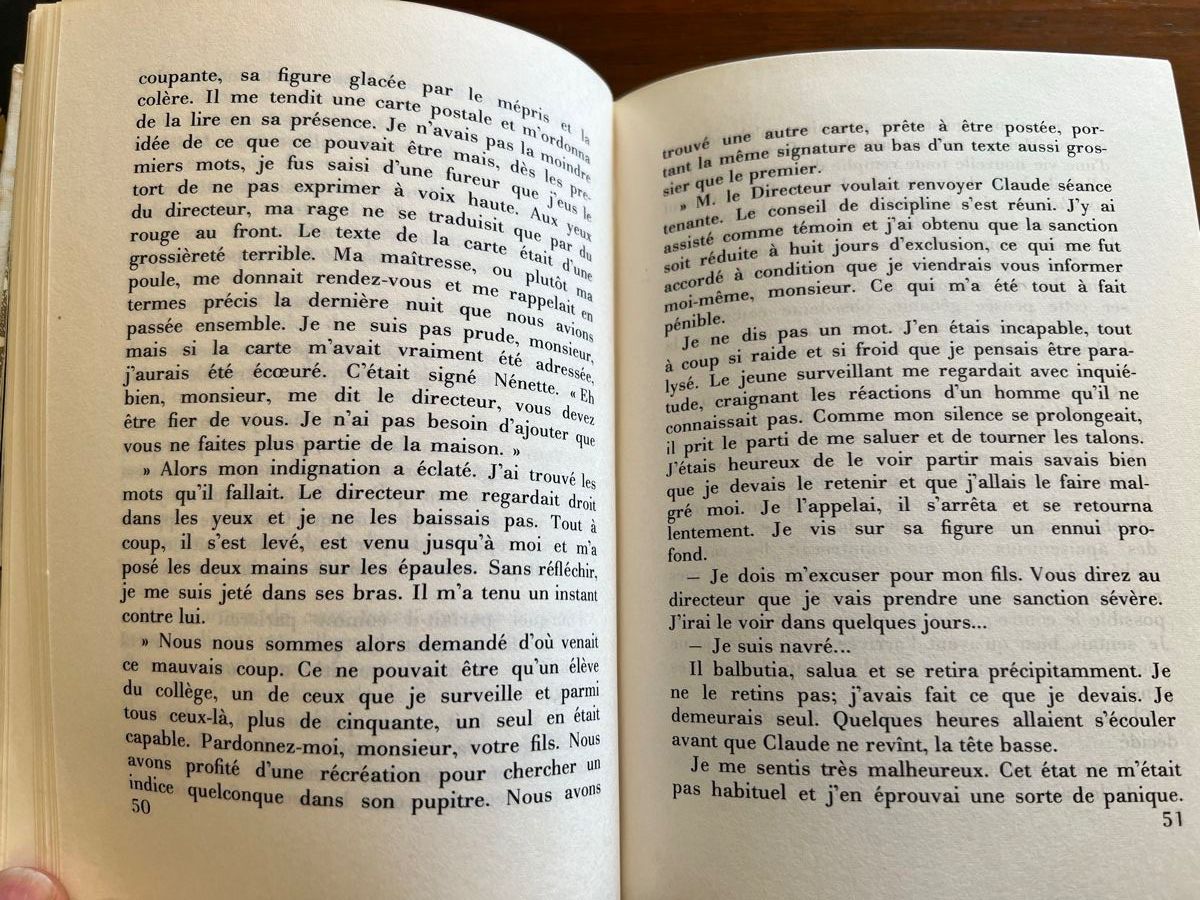 coupante, sa figure glacée par le mépris et la colère. Il me tendit une carte postale et m'ordonna de la lire en sa présence. Je n'avais pas la moindre idée de ce que ce pouvait être mais, dès les premiers mots, je fus saisi d'une fureur que j'eus le tort de ne pas exprimer à voix haute. Aux yeux du directeur, ma rage ne se traduisit que par du rouge au front. Le texte de la carte était d'une grossièreté terrible. Ma maîtresse, ou plutôt ma poule, me donnait rendez-vous et me rappelait en termes précis la dernière nuit que nous avions passée ensemble. Je ne suis pas prude, monsieur, mais si la carte m'avait vraiment été adressée, j'aurais été écœuré. C'était signé Nénette. « Eh bien, monsieur, me dit le directeur, vous devez être fier de vous. Je n'ai pas besoin d'ajouter que vous ne faites plus partie de la maison. »

» Alors mon indignation a éclaté. J'ai trouvé les mots qu'il fallait. Le directeur me regardait droit dans les yeux et je ne les baissais pas. Tout à coup, il s'est levé, est venu jusqu'à moi et m'a posé les deux mains sur les épaules. Sans réfléchir, je me suis jeté dans ses bras. Il m'a tenu un instant contre lui.

» Nous nous sommes alors demandé d'où venait ce mauvais coup. Ce ne pouvait être qu'un élève du collège, un de ceux que je surveille et parmi tous ceux-là, plus de cinquante, un seul en était capable. Pardonnez-moi, monsieur, votre fils. Nous avons profité d'une récréation pour chercher un indice quelconque dans son pupitre. Nous avons

50

trouvé une autre carte, prête à être postée, portant la même signature au bas d'un texte aussi grossier que le premier.

» M. le Directeur voulait renvoyer Claude séance tenante. Le conseil de discipline s'est réuni. J'y ai assisté comme témoin et j'ai obtenu que la sanction soit réduite à huit jours d'exclusion, ce qui me fut accordé à condition que je viendrais vous informer moi-même, monsieur. Ce qui m'a été tout à fait pénible.

Je ne dis pas un mot. J'en étais incapable, tout à coup si raide et si froid que je pensais être paralysé. Le jeune surveillant me regardait avec inquiétude, craignant les réactions d'un homme qu'il ne connaissait pas. Comme mon silence se prolongeait, il prit le parti de me saluer et de tourner les talons. J'étais heureux de le voir partir mais savais bien que je devais le retenir et que j'allais le faire malgré moi. Je l'appelai, il s'arrêta et se retourna lentement. Je vis sur sa figure un ennui profond.

— Je dois m'excuser pour mon fils. Vous direz au directeur que je vais prendre une sanction sévère. J'irai le voir dans quelques jours...

— Je suis navré...

Il balbutia, salua et se retira précipitamment. Je ne le retins pas; j'avais fait ce que je devais. Je demeurais seul. Quelques heures allaient s'écouler avant que Claude ne revînt, la tête basse.

Je me sentis très malheureux. Cet état ne m'était pas habituel et j'en éprouvai une sorte de panique.

51